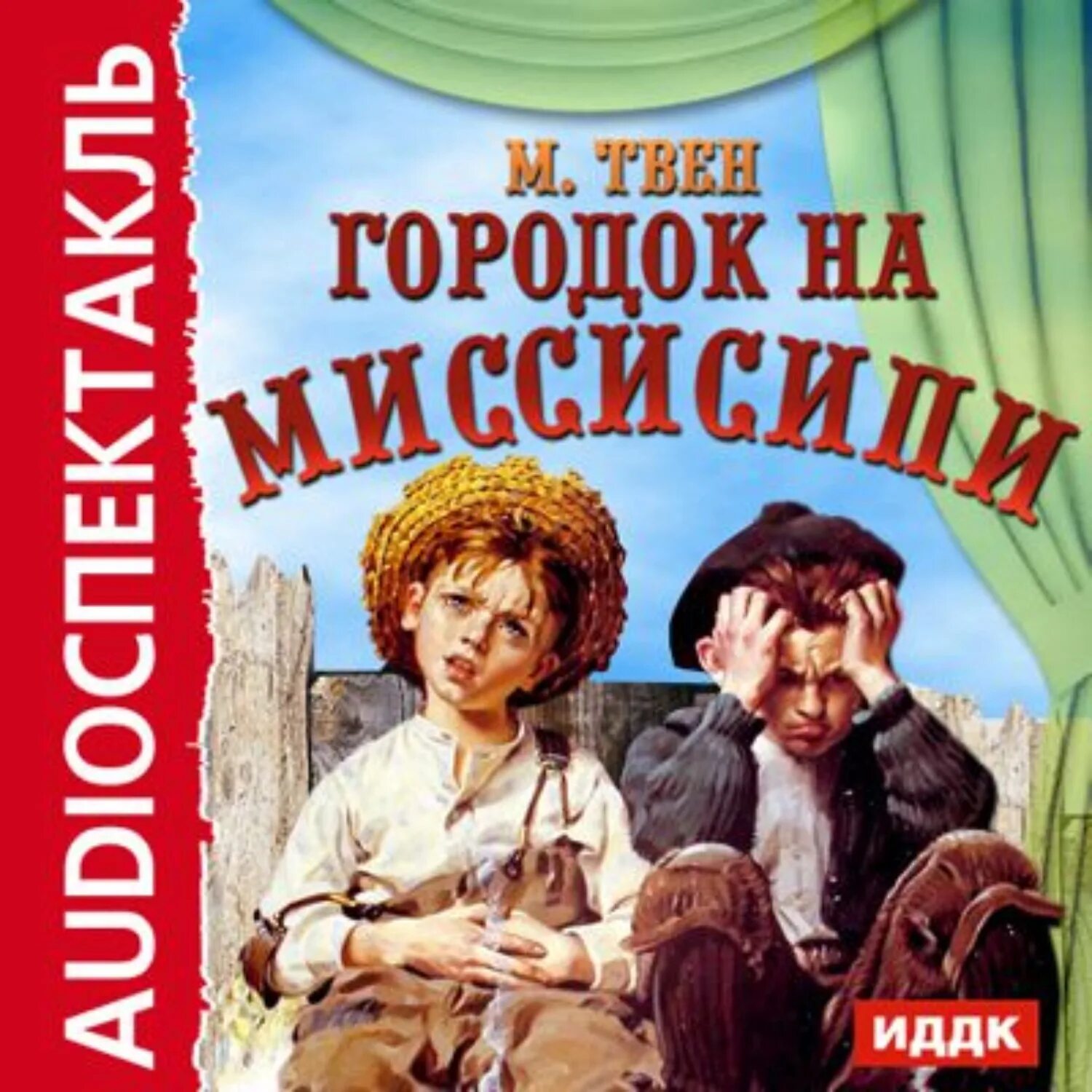 AUDIOСПЕКТАКЛЬ

М. ТВЕН
ГОРОДОК НА
МИССИСИПИ

ИДДК